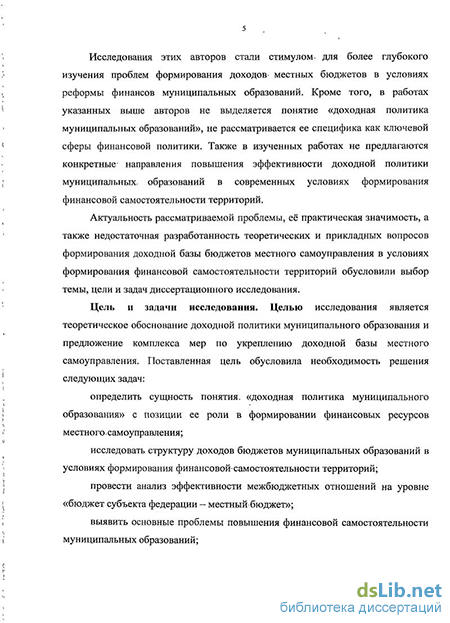 5

Исследования этих авторов стали стимулом для более глубокого изучения проблем формирования доходов местных бюджетов в условиях реформы финансов муниципальных образований. Кроме того, в работах указанных выше авторов не выделяется понятие «доходная политика муниципальных образований», не рассматривается ее специфика как ключевой сферы финансовой политики. Также в изученных работах не предлагаются конкретные направления повышения эффективности доходной политики муниципальных образований в современных условиях формирования финансовой самостоятельности территорий.

Актуальность рассматриваемой проблемы, её практическая значимость, а также недостаточная разработанность теоретических и прикладных вопросов формирования доходной базы бюджетов местного самоуправления в условиях формирования финансовой самостоятельности территорий обусловили выбор темы, цели и задач диссертационного исследования.

Цель и задачи исследования. Целью исследования является теоретическое обоснование доходной политики муниципального образования и предложение комплекса мер по укреплению доходной базы местного самоуправления. Поставленная цель обусловила необходимость решения следующих задач:

определить сущность понятия «доходная политика муниципального образования» с позиции ее роли в формировании финансовых ресурсов местного самоуправления;

исследовать структуру доходов бюджетов муниципальных образований в условиях формирования финансовой самостоятельности территорий;

провести анализ эффективности межбюджетных отношений на уровне «бюджет субъекта федерации – местный бюджет»;

выявить основные проблемы повышения финансовой самостоятельности муниципальных образований;

dsLib.net
библиотека диссертаций